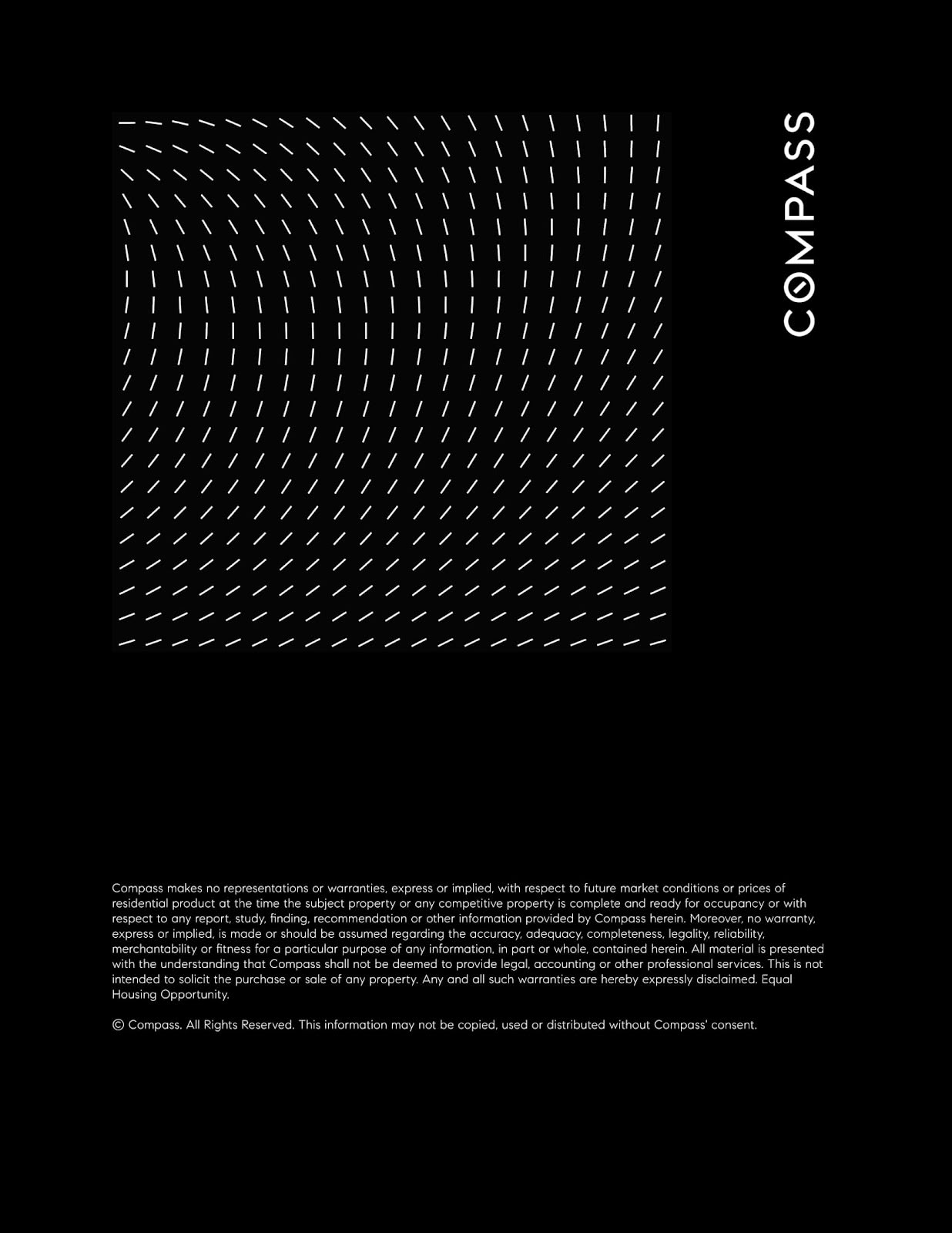 COMPASS

Compass makes no representations or warranties, express or implied, with respect to future market conditions or prices of residential product at the time the subject property or any competitive property is complete and ready for occupancy or with respect to any report, study, finding, recommendation or other information provided by Compass herein. Moreover, no warranty, express or implied, is made or should be assumed regarding the accuracy, adequacy, completeness, legality, reliability, merchantability or fitness for a particular purpose of any information, in part or whole, contained herein. All material is presented with the understanding that Compass shall not be deemed to provide legal, accounting or other professional services. This is not intended to solicit the purchase or sale of any property. Any and all such warranties are hereby expressly disclaimed. Equal Housing Opportunity.

© Compass. All Rights Reserved. This information may not be copied, used or distributed without Compass' consent.